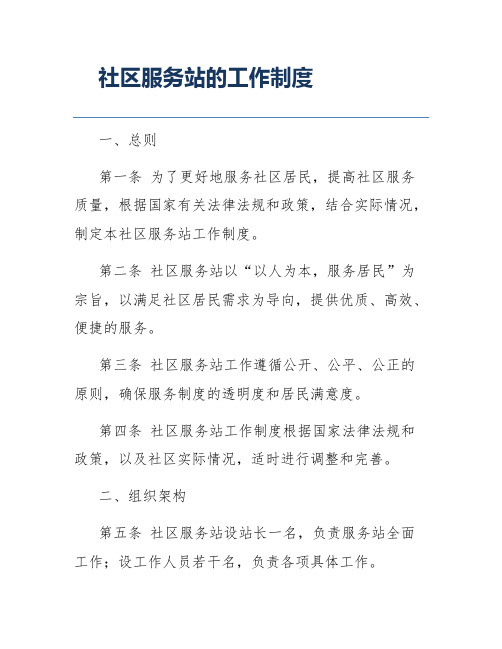 社区服务站的工作制度

一、总则

第一条 为了更好地服务社区居民，提高社区服务质量，根据国家有关法律法规和政策，结合实际情况，制定本社区服务站工作制度。

第二条 社区服务站以“以人为本，服务居民”为宗旨，以满足社区居民需求为导向，提供优质、高效、便捷的服务。

第三条 社区服务站工作遵循公开、公平、公正的原则，确保服务制度的透明度和居民满意度。

第四条 社区服务站工作制度根据国家法律法规和政策，以及社区实际情况，适时进行调整和完善。

二、组织架构

第五条 社区服务站设站长一名，负责服务站全面工作；设工作人员若干名，负责各项具体工作。